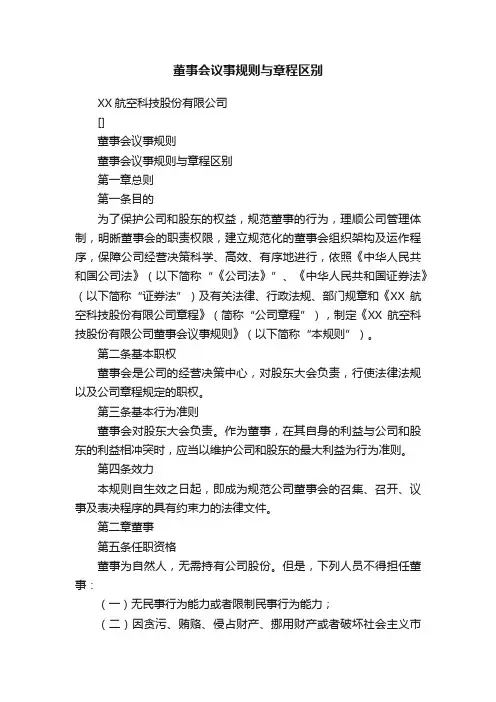 董事会议事规则与章程区别

XX 航空科技股份有限公司

[]

董事会议事规则

董事会议事规则与章程区别

第一章总则

第一条目的

为了保护公司和股东的权益，规范董事的行为，理顺公司管理体制，明晰董事会的职责权限，建立规范化的董事会组织架构及运作程序，保障公司经营决策科学、高效、有序地进行，依照《中华人民共和国公司法》（以下简称“《公司法》”、《中华人民共和国证券法》（以下简称“证券法”）及有关法律、行政法规、部门规章和《XX 航空科技股份有限公司章程》（简称“公司章程”），制定《XX 航空科技股份有限公司董事会议事规则》（以下简称“本规则”）。

第二条基本职权

董事会是公司的经营决策中心，对股东大会负责，行使法律法规以及公司章程规定的职权。

第三条基本行为准则

董事会对股东大会负责。作为董事，在其自身的利益与公司和股东的利益相冲突时，应当以维护公司和股东的最大利益为行为准则。

第四条效力

本规则自生效之日起，即成为规范公司董事会的召集、召开、议事及表决程序的具有约束力的法律文件。

第二章董事

第五条任职资格

董事为自然人，无需持有公司股份。但是，下列人员不得担任董事：

（一）无民事行为能力或者限制民事行为能力；

（二）因贪污、贿赂、侵占财产、挪用财产或者破坏社会主义市